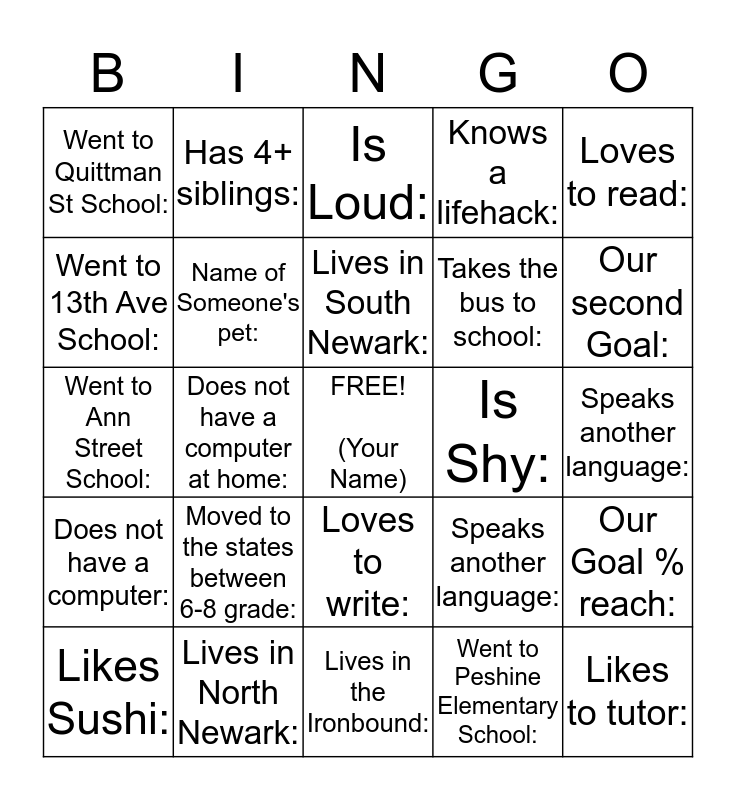 | B | I | N | G | O |
|---|---|---|---|---|
| Went to Quittman St School: | Has 4+ siblings: | Is Loud: | Knows a lifehack: | Loves to read: |
| Went to 13th Ave School: | Name of Someone's pet: | Lives in South Newark: | Takes the bus to school: | Our second Goal: |
| Went to Ann Street School: | Does not have a computer at home: | FREE! (Your Name) | Is Shy: | Speaks another language: |
| Does not have a computer: | Moved to the states between 6-8 grade: | Loves to write: | Speaks another language: | Our Goal % reach: |
| Likes Sushi: | Lives in North Newark: | Lives in the Ironbound: | Went to Peshine Elementary School: | Likes to tutor: |